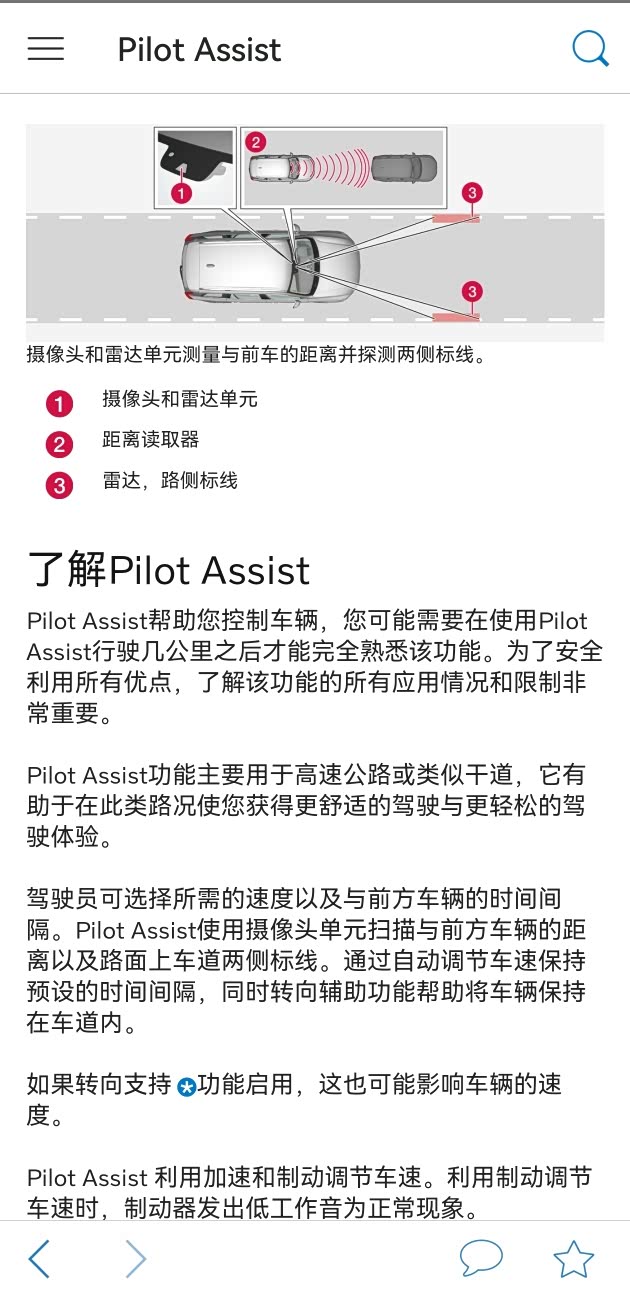 Pilot Assist

1
2
3
3

摄像头和雷达单元测量与前车的距离并探测两侧标线。

1 摄像头和雷达单元

2 距离读取器

3 雷达，路侧标线

了解Pilot Assist

Pilot Assist帮助您控制车辆，您可能需要在使用Pilot Assist行驶几公里之后才能完全熟悉该功能。为了安全利用所有优点，了解该功能的所有应用情况和限制非常重要。

Pilot Assist功能主要用于高速公路或类似干道，它有助于在此类路况使您获得更舒适的驾驶与更轻松的驾驶体验。

驾驶员可选择所需的速度以及与前方车辆的时间间隔。Pilot Assist使用摄像头单元扫描与前方车辆的距离以及路面上车道两侧标线。通过自动调节车速保持预设的时间间隔，同时转向辅助功能帮助将车辆保持在车道内。

如果转向支持功能启用，这也可能影响车辆的速度。

Pilot Assist 利用加速和制动调节车速。利用制动调节车速时，制动器发出低工作音为正常现象。